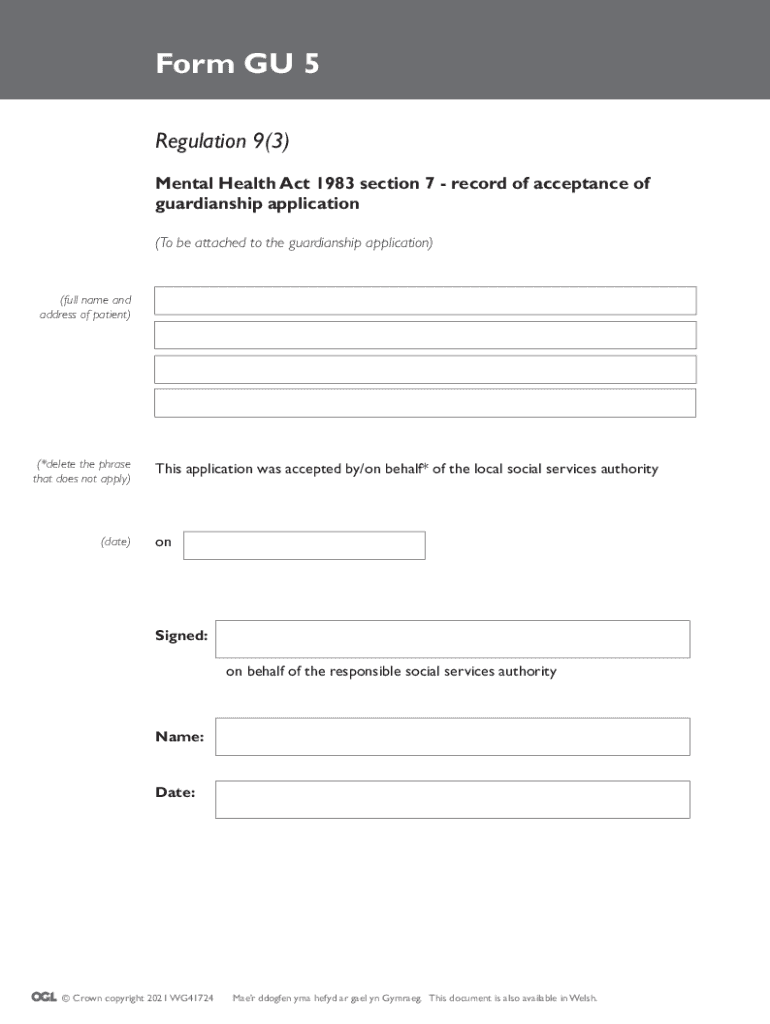 Form GU 5

Regulation 9(3)

Mental Health Act 1983 section 7 - record of acceptance of guardianship application

(To be attached to the guardianship application)

(full name and address of patient)

(*delete the phrase that does not apply)

This application was accepted by/on behalf* of the local social services authority

(date)

on

Signed:

on behalf of the responsible social services authority

Name:

Date:

OGL © Crown copyright 2021 WG41724 Mae'r ddogfen yma hefyd ar gael yn Gymraeg. This document is also available in Welsh.